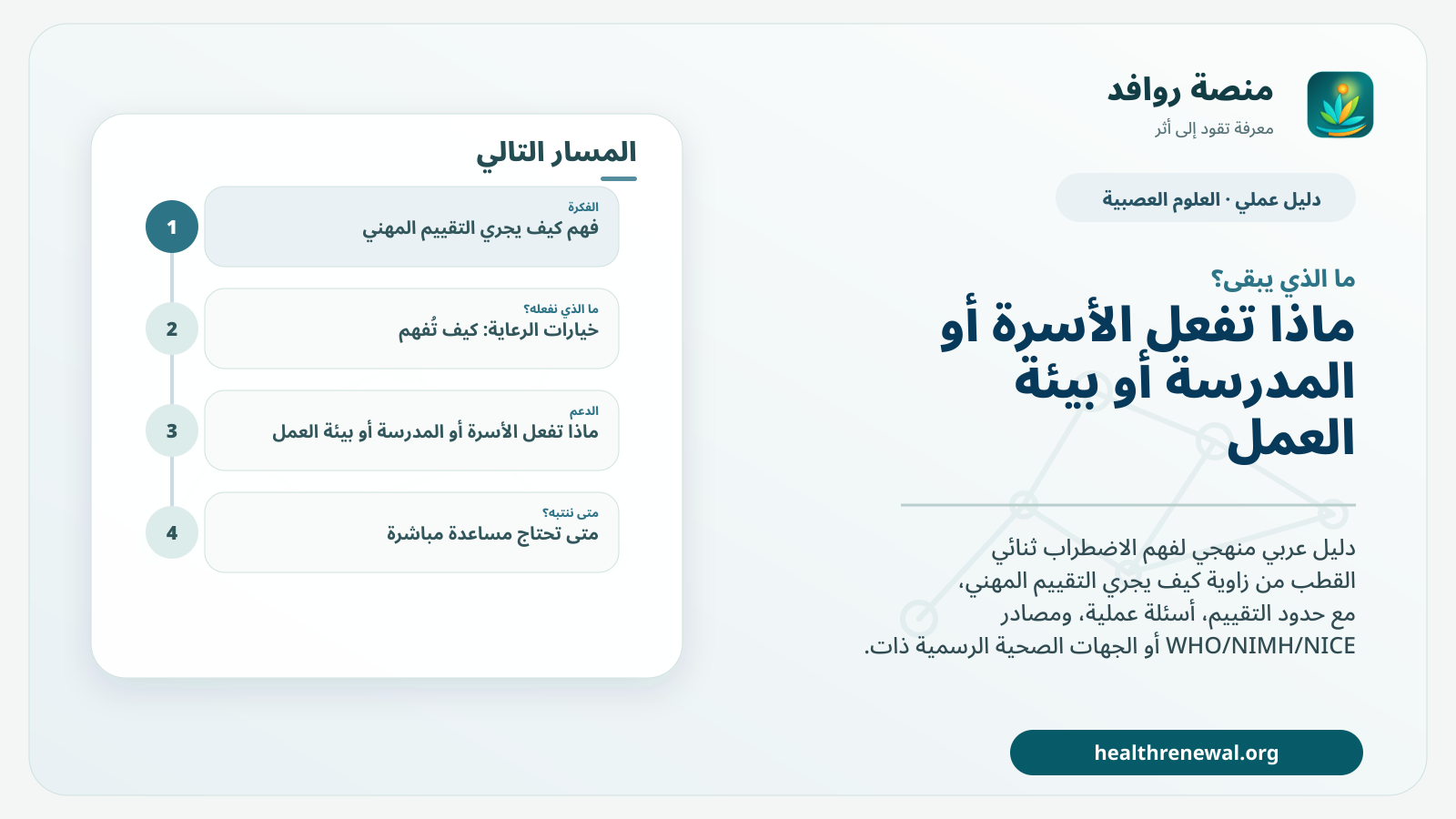 منصة روافد
معرفة تقود إلى أثر

دليل عملي · العلوم العصبية

ما الذي يبقى؟

ماذا تفعل الأسرة أو المدرسة أو بيئة العمل

دليل عربي منهجي لفهم الاضطراب ثنائي القطب من زاوية كيف يجري التقييم المهني، مع حدود التقييم، أسئلة عملية، ومصادر WHO/NIMH/NICE أو الجهات الصحية الرسمية ذات.

healthrenewal.org

المسار التالي

1
الفكرة
فهم كيف يجري التقييم المهني

2
ما الذي نفعله؟
خيارات الرعاية: كيف تُفهم

3
الدعم
ماذا تفعل الأسرة أو المدرسة أو بيئة العمل

4
متى ننتبه؟
متى تحتاج مساعدة مباشرة